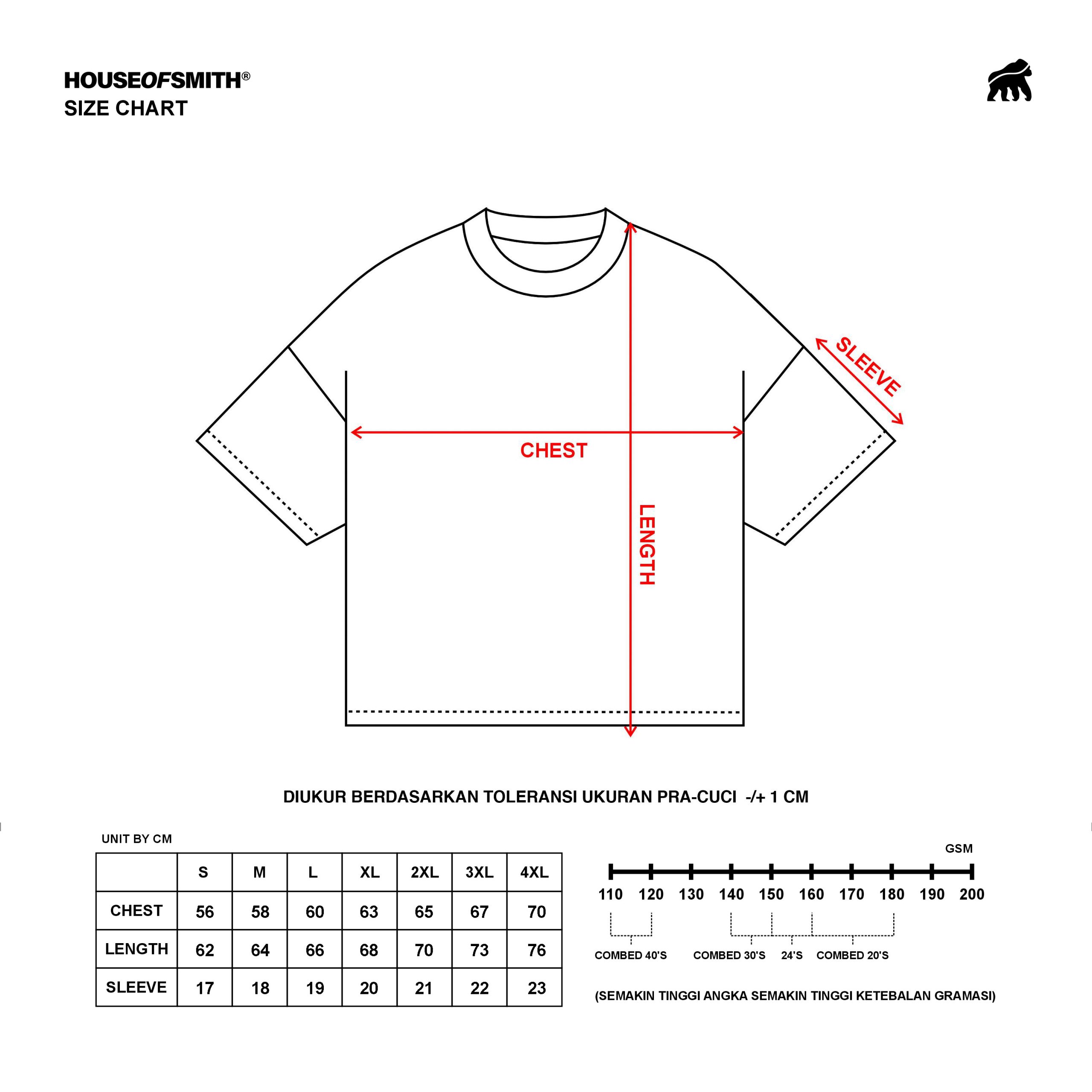 HOUSEOFSMITH®
SIZE CHART

SLEEVE

CHEST

LENGTH

DIUKUR BERDASARKAN TOLERANSI UKURAN PRA-CUCI -/+ 1 CM

UNIT BY CM

|  | S | M | L | XL | 2XL | 3XL | 4XL |
|---|---|---|---|---|---|---|---|
| CHEST | 56 | 58 | 60 | 63 | 65 | 67 | 70 |
| LENGTH | 62 | 64 | 66 | 68 | 70 | 73 | 76 |
| SLEEVE | 17 | 18 | 19 | 20 | 21 | 22 | 23 |

GSM

110 120 130 140 150 160 170 180 190 200

COMBED 40'S COMBED 30'S 24'S COMBED 20'S

(SEMAKIN TINGGI ANGKA SEMAKIN TINGGI KETEBALAN GRAMASI)